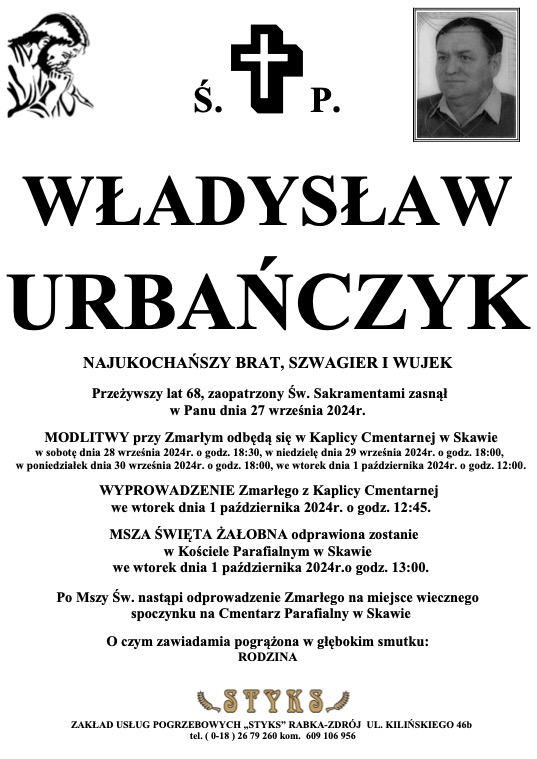 Ś. P.

WŁADYSŁAW URBAŃCZYK

NAJUKOCHAŃSZY BRAT, SZWAGIER I WUJEK

Przeżywszy lat 68, zaopatrzony Św. Sakramentami zasnął w Panu dnia 27 września 2024r.

MODLITWY przy Zmarłym odbędą się w Kaplicy Cmentarnej w Skawie w sobotę dnia 28 września 2024r. o godz. 18:30, w niedzielę dnia 29 września 2024r. o godz. 18:00, w poniedziałek dnia 30 września 2024r. o godz. 18:00, we wtorek dnia 1 października 2024r. o godz. 12:00.

WYPROWADZENIE Zmarłego z Kaplicy Cmentarnej we wtorek dnia 1 października 2024r. o godz. 12:45.

MSZA ŚWIĘTA ŻAŁOBNA odprawiona zostanie w Kościele Parafialnym w Skawie we wtorek dnia 1 października 2024r.o godz. 13:00.

Po Mszy Św. nastąpi odprowadzenie Zmarłego na miejsce wiecznego spoczynku na Cmentarz Parafialny w Skawie

O czym zawiadamia pogrążona w głębokim smutku:
RODZINA

STYKS

ZAKŁAD USŁUG POGRZEBOWYCH „STYKS" RABKA-ZDRÓJ UL. KILIŃSKIEGO 46b
tel. ( 0-18 ) 26 79 260 kom. 609 106 956